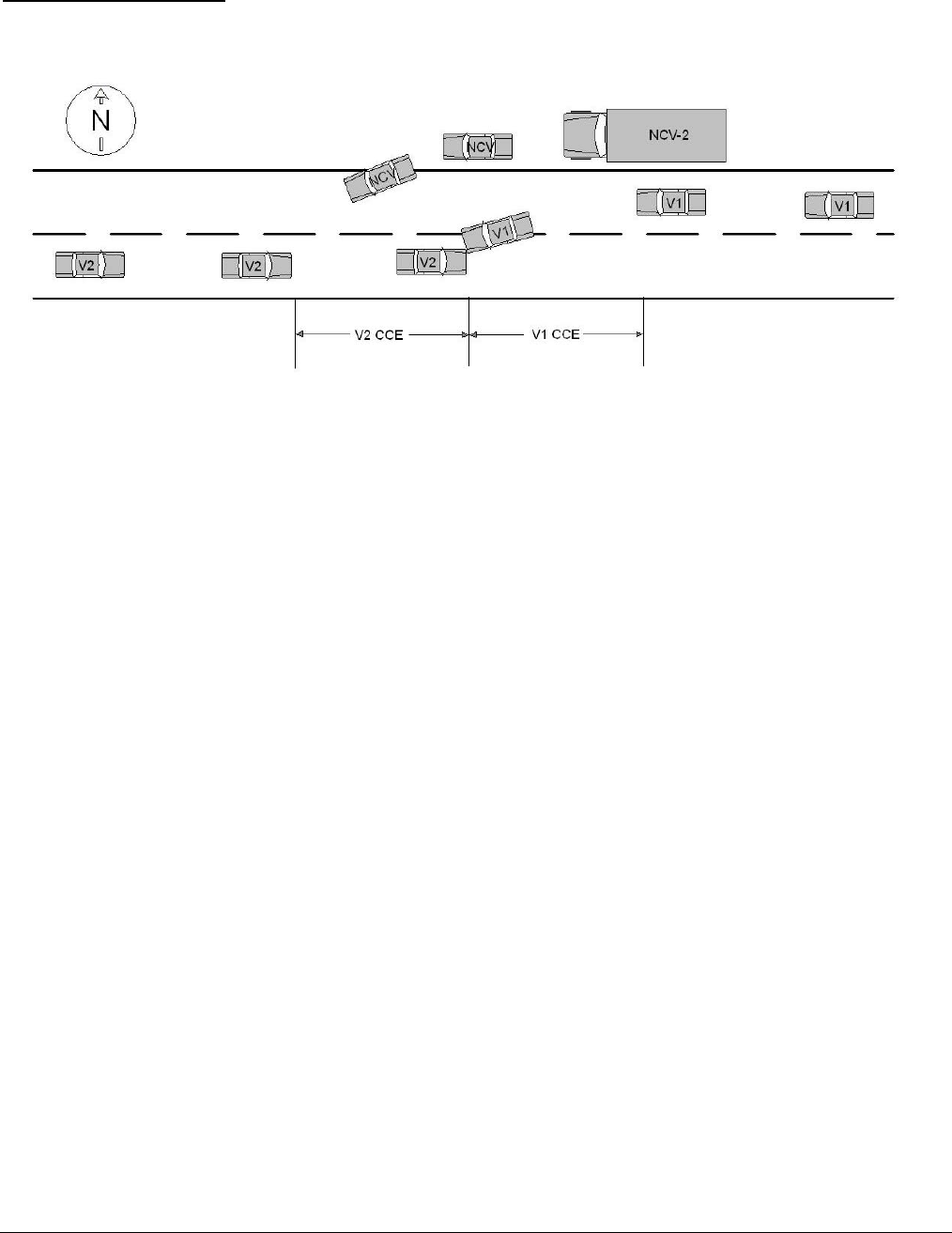 N

NCV

NCV-2

NCV

V1

V1

V1

V2

V2

V2

V2 CCE

V1 CCE